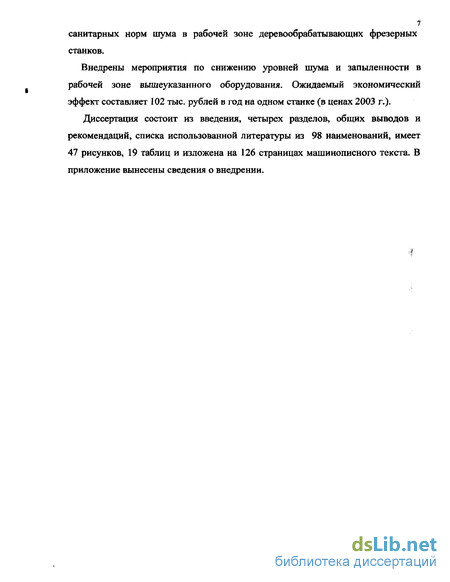 7

санитарных норм шума в рабочей зоне деревообрабатывающих фрезерных станков.

Внедрены мероприятия по снижению уровней шума и запыленности в рабочей зоне вышеуказанного оборудования. Ожидаемый экономический эффект составляет 102 тыс. рублей в год на одном станке (в ценах 2003 г.).

Диссертация состоит из введения, четырех разделов, общих выводов и рекомендаций, списка использованной литературы из 98 наименований, имеет 47 рисунков, 19 таблиц и изложена на 126 страницах машинописного текста. В приложение вынесены сведения о внедрении.

dsLib.net
библиотека диссертаций